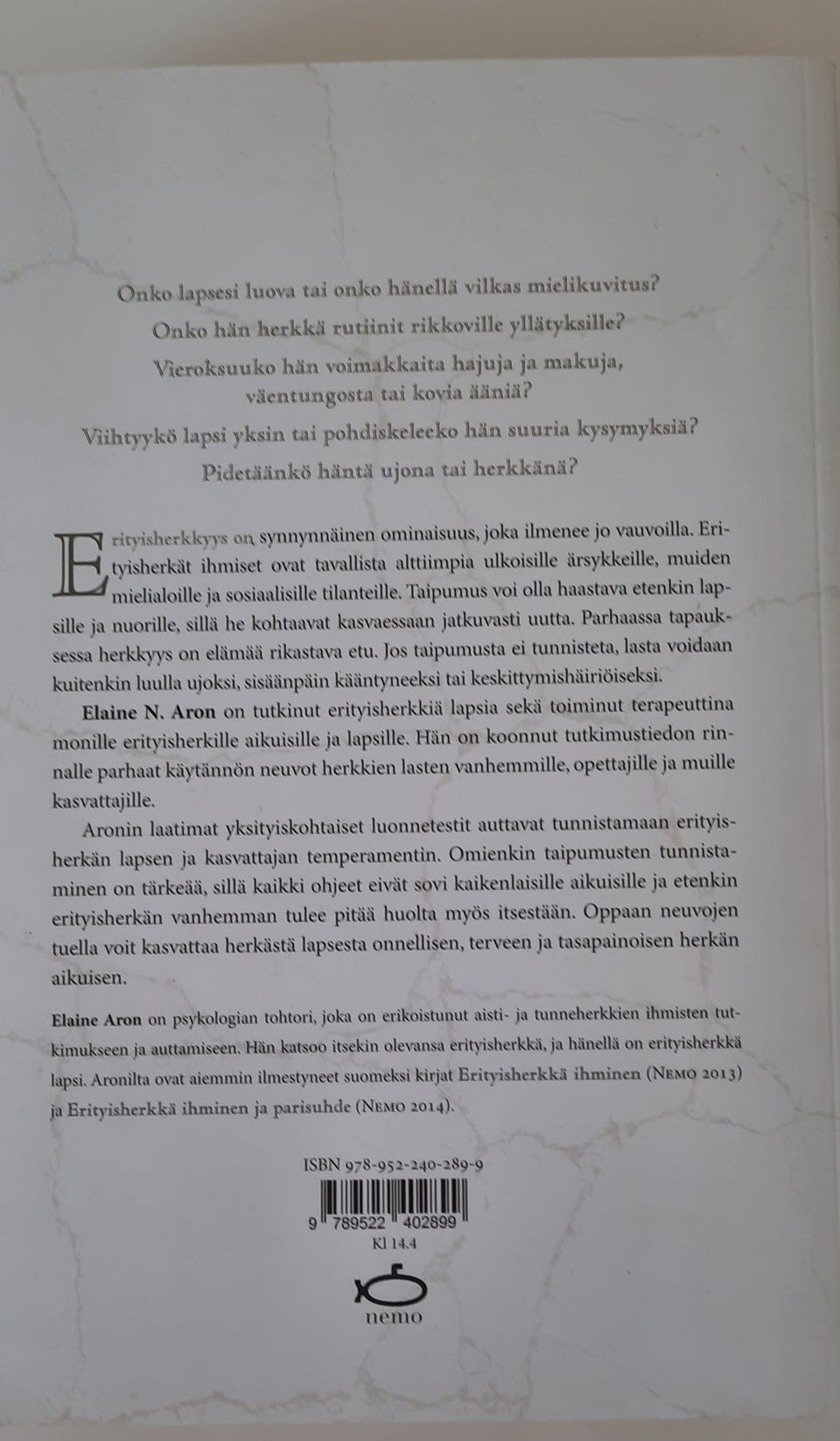 Onko lapsesi luova tai onko hänellä vilkas mielikuvitus?

Onko hän herkkä rutiinit rikkoville yllätyksille?

Vieroksuuko hän voimakkaita hajuja ja makuja, väentungosta tai kovia ääniä?

Viihtyykö lapsi yksin tai pohdiskeleeko hän suuria kysymyksiä?

Pidetäänkö häntä ujona tai herkkänä?

Erityisherkkyys on synnynnäinen ominaisuus, joka ilmenee jo vauvoilla. Erityisherkät ihmiset ovat tavallista alttiimpia ulkoisille ärsykkeille, muiden mielialoille ja sosiaalisille tilanteille. Taipumus voi olla haastava etenkin lapsille ja nuorille, sillä he kohtaavat kasvaessaan jatkuvasti uutta. Parhaassa tapauksessa herkkyys on elämää rikastava etu. Jos taipumusta ei tunnisteta, lasta voidaan kuitenkin luulla ujoksi, sisäänpäin kääntyneeksi tai keskittymishäiriöiseksi.

Elaine N. Aron on tutkinut erityisherkkiä lapsia sekä toiminut terapeuttina monille erityisherkille aikuisille ja lapsille. Hän on koonnut tutkimustiedon rinnalle parhaat käytännön neuvot herkkien lasten vanhemmille, opettajille ja muille kasvattajille.

Aronin laatimat yksityiskohtaiset luonnetestit auttavat tunnistamaan erityisherkän lapsen ja kasvattajan temperamentin. Omienkin taipumusten tunnistaminen on tärkeää, sillä kaikki ohjeet eivät sovi kaikenlaisille aikuisille ja etenkin erityisherkän vanhemman tulee pitää huolta myös itsestään. Oppaan neuvojen tuella voit kasvattaa herkästä lapsesta onnellisen, terveen ja tasapainoisen herkän aikuisen.

Elaine Aron on psykologian tohtori, joka on erikoistunut aisti- ja tunneherkkien ihmisten tutkimukseen ja auttamiseen. Hän katsoo itsekin olevansa erityisherkkä, ja hänellä on erityisherkkä lapsi. Aronilta ovat aiemmin ilmestyneet suomeksi kirjat Erityisherkkä ihminen (Nemo 2013) ja Erityisherkkä ihminen ja parisuhde (Nemo 2014).

ISBN 978-952-240-289-9

9 789522 402899

Kl 14.4

nemo